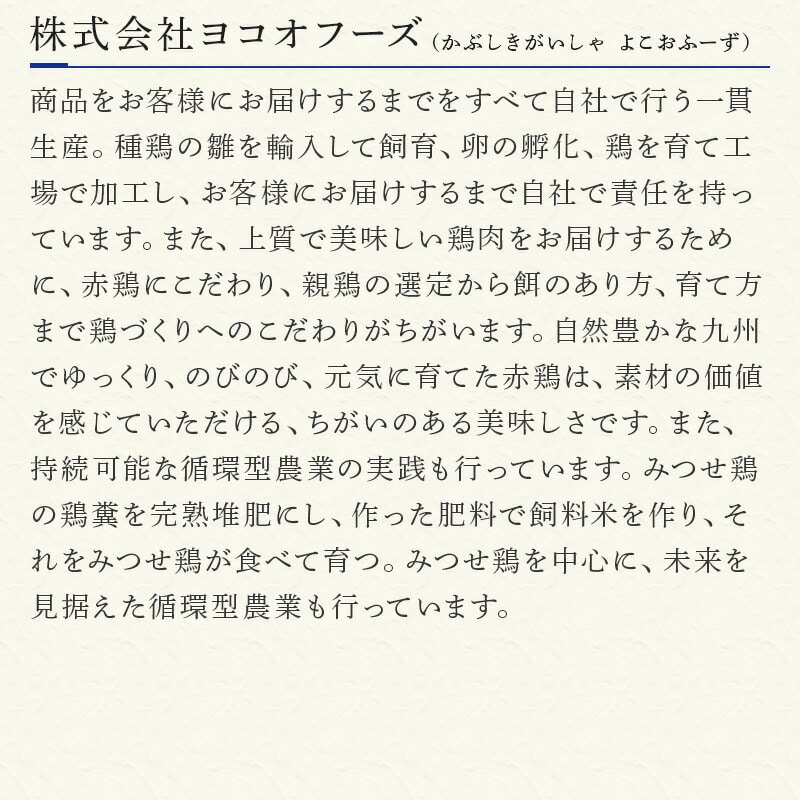 株式会社ヨコオフーズ（かぶしきがいしゃ よこおふーず）

商品をお客様にお届けするまでをすべて自社で行う一貫生産。種鶏の雛を輸入して飼育、卵の孵化、鶏を育て工場で加工し、お客様にお届けするまで自社で責任を持っています。また、上質で美味しい鶏肉をお届けするために、赤鶏にこだわり、親鶏の選定から餌のあり方、育て方まで鶏づくりへのこだわりがちがいます。自然豊かな九州でゆっくり、のびのび、元気に育てた赤鶏は、素材の価値を感じていただける、ちがいのある美味しさです。また、持続可能な循環型農業の実践も行っています。みつせ鶏の鶏糞を完熟堆肥にし、作った肥料で飼料米を作り、それをみつせ鶏が食べて育つ。みつせ鶏を中心に、未来を見据えた循環型農業も行っています。